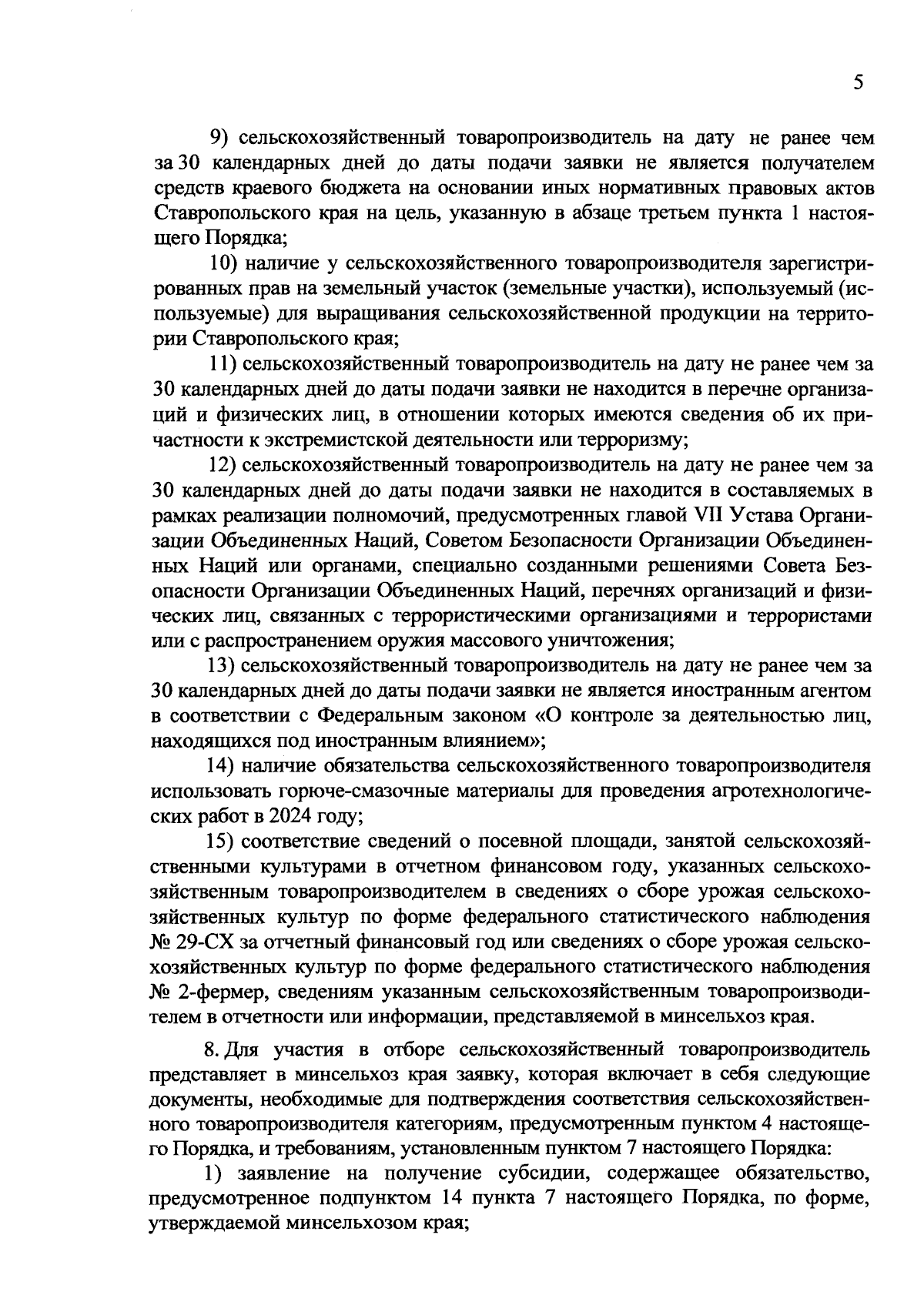 5

9) сельскохозяйственный товаропроизводитель на дату не ранее чем за 30 календарных дней до даты подачи заявки не является получателем средств краевого бюджета на основании иных нормативных правовых актов Ставропольского края на цель, указанную в абзаце третьем пункта 1 настоящего Порядка;

10) наличие у сельскохозяйственного товаропроизводителя зарегистрированных прав на земельный участок (земельные участки), используемый (используемые) для выращивания сельскохозяйственной продукции на территории Ставропольского края;

11) сельскохозяйственный товаропроизводитель на дату не ранее чем за 30 календарных дней до даты подачи заявки не находится в перечне организаций и физических лиц, в отношении которых имеются сведения об их причастности к экстремистской деятельности или терроризму;

12) сельскохозяйственный товаропроизводитель на дату не ранее чем за 30 календарных дней до даты подачи заявки не находится в составляемых в рамках реализации полномочий, предусмотренных главой VII Устава Организации Объединенных Наций, Советом Безопасности Организации Объединенных Наций или органами, специально созданными решениями Совета Безопасности Организации Объединенных Наций, перечнях организаций и физических лиц, связанных с террористическими организациями и террористами или с распространением оружия массового уничтожения;

13) сельскохозяйственный товаропроизводитель на дату не ранее чем за 30 календарных дней до даты подачи заявки не является иностранным агентом в соответствии с Федеральным законом «О контроле за деятельностью лиц, находящихся под иностранным влиянием»;

14) наличие обязательства сельскохозяйственного товаропроизводителя использовать горюче-смазочные материалы для проведения агротехнологических работ в 2024 году;

15) соответствие сведений о посевной площади, занятой сельскохозяйственными культурами в отчетном финансовом году, указанных сельскохозяйственным товаропроизводителем в сведениях о сборе урожая сельскохозяйственных культур по форме федерального статистического наблюдения № 29-СХ за отчетный финансовый год или сведениях о сборе урожая сельскохозяйственных культур по форме федерального статистического наблюдения № 2-фермер, сведениям указанным сельскохозяйственным товаропроизводителем в отчетности или информации, представляемой в минсельхоз края.

8. Для участия в отборе сельскохозяйственный товаропроизводитель представляет в минсельхоз края заявку, которая включает в себя следующие документы, необходимые для подтверждения соответствия сельскохозяйственного товаропроизводителя категориям, предусмотренным пунктом 4 настоящего Порядка, и требованиям, установленным пунктом 7 настоящего Порядка:

1) заявление на получение субсидии, содержащее обязательство, предусмотренное подпунктом 14 пункта 7 настоящего Порядка, по форме, утверждаемой минсельхозом края;